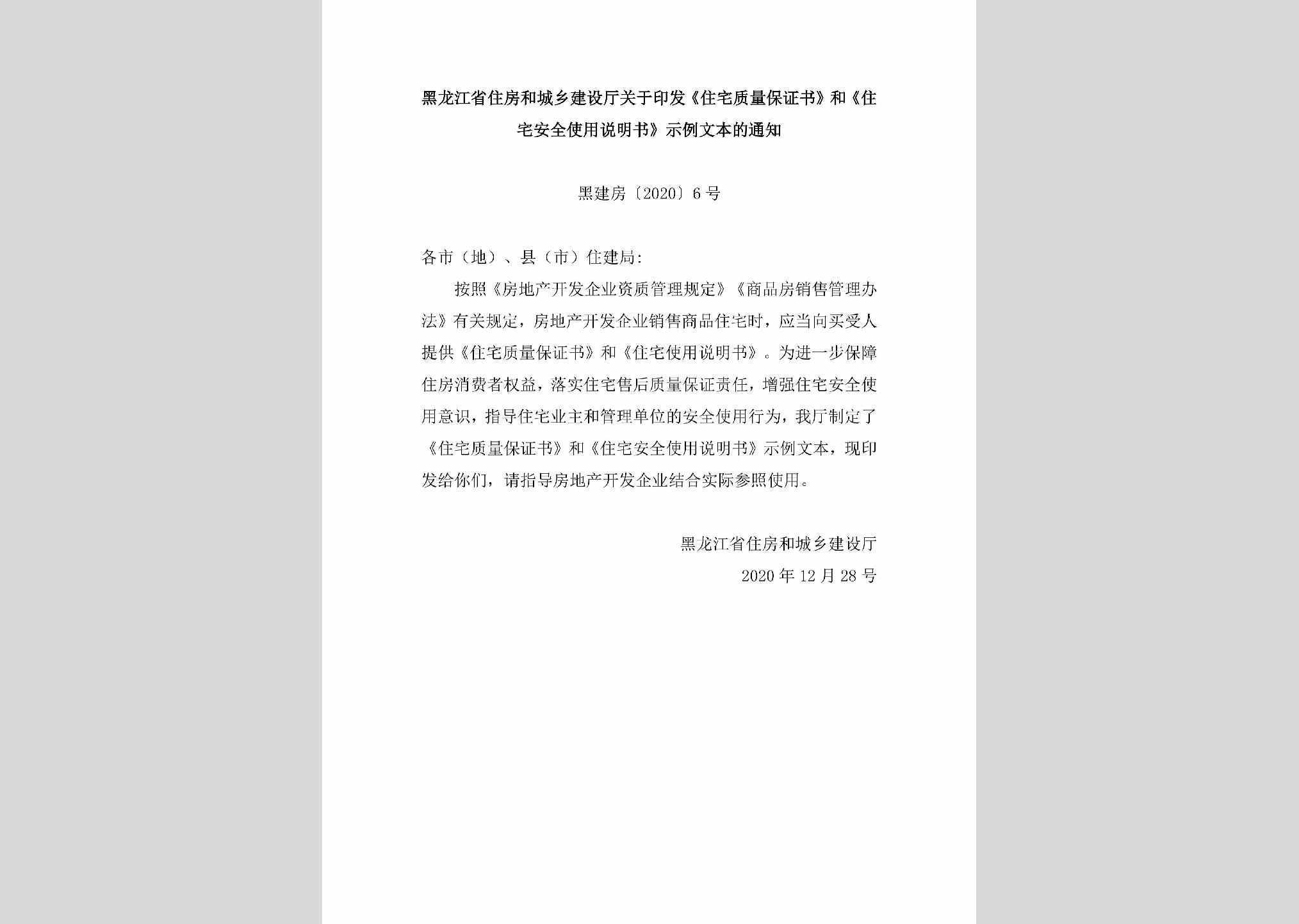 黑龙江省住房和城乡建设厅关于印发《住宅质量保证书》和《住宅安全使用说明书》示例文本的通知

黑建房〔2020〕6号

各市（地）、县（市）住建局：

按照《房地产开发企业资质管理规定》《商品房销售管理办法》有关规定，房地产开发企业销售商品住宅时，应当向买受人提供《住宅质量保证书》和《住宅使用说明书》。为进一步保障住房消费者权益，落实住宅售后质量保证责任，增强住宅安全使用意识，指导住宅业主和管理单位的安全使用行为，我厅制定了《住宅质量保证书》和《住宅安全使用说明书》示例文本，现印发给你们，请指导房地产开发企业结合实际参照使用。

黑龙江省住房和城乡建设厅
2020年12月28号